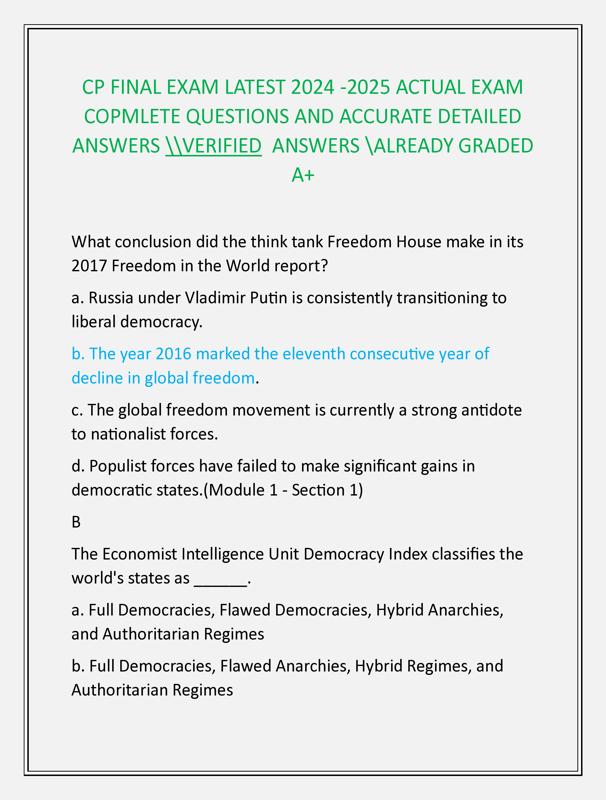 CP FINAL EXAM LATEST 2024 -2025 ACTUAL EXAM COPMLETE QUESTIONS AND ACCURATE DETAILED ANSWERS \\VERIFIED ANSWERS \ALREADY GRADED A+

What conclusion did the think tank Freedom House make in its 2017 Freedom in the World report?

a. Russia under Vladimir Putin is consistently transitioning to liberal democracy.

b. The year 2016 marked the eleventh consecutive year of decline in global freedom.

c. The global freedom movement is currently a strong antidote to nationalist forces.

d. Populist forces have failed to make significant gains in democratic states.(Module 1 - Section 1)

B

The Economist Intelligence Unit Democracy Index classifies the world's states as ______.

a. Full Democracies, Flawed Democracies, Hybrid Anarchies, and Authoritarian Regimes

b. Full Democracies, Flawed Anarchies, Hybrid Regimes, and Authoritarian Regimes